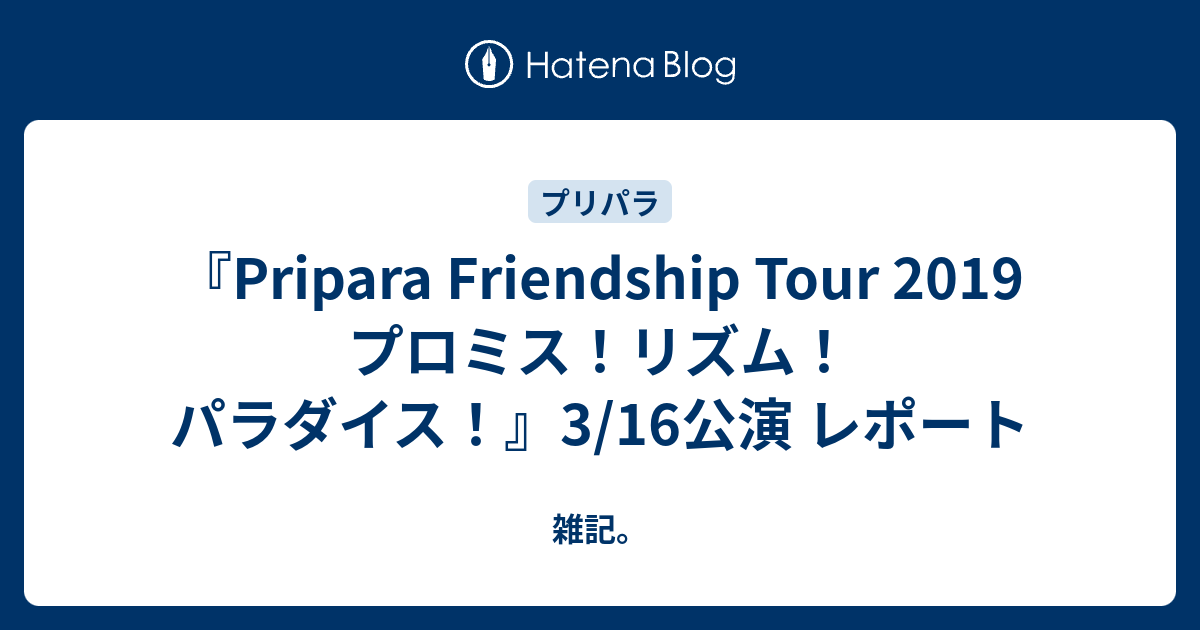 Hatena Blog

プリパラ

『Pripara Friendship Tour 2019 プロミス！リズム！パラダイス！』3/16公演 レポート

雑記。